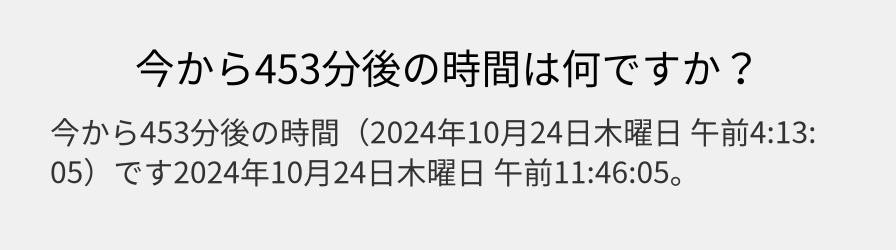 今から453分後の時間は何ですか？

今から453分後の時間（2024年10月24日木曜日 午前4:13:05）です2024年10月24日木曜日 午前11:46:05。